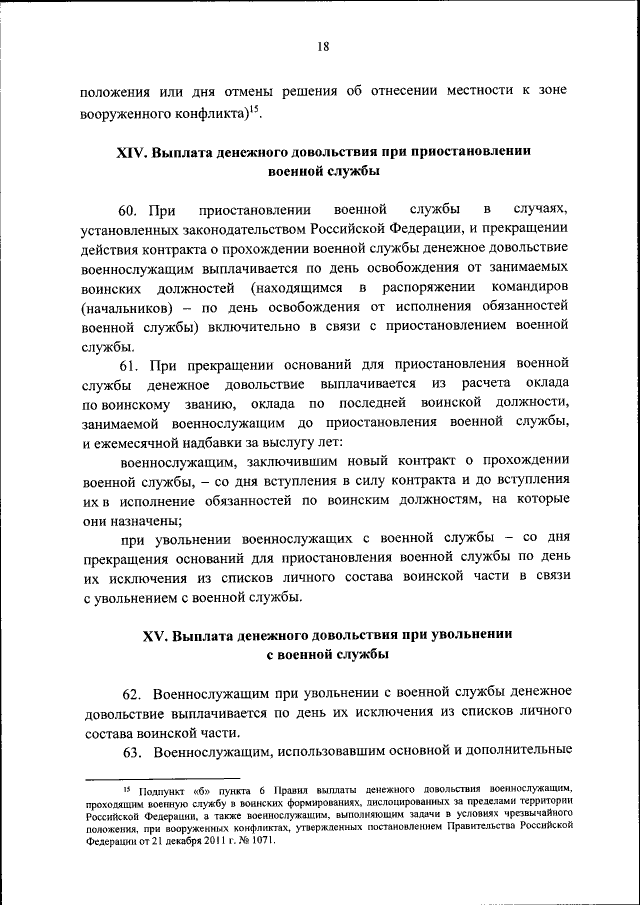 18

положения или дня отмены решения об отнесении местности к зоне вооруженного конфликта)$^{15}$.

XIV. Выплата денежного довольствия при приостановлении военной службы

60. При приостановлении военной службы в случаях, установленных законодательством Российской Федерации, и прекращении действия контракта о прохождении военной службы денежное довольствие военнослужащим выплачивается по день освобождения от занимаемых воинских должностей (находящимся в распоряжении командиров (начальников) – по день освобождения от исполнения обязанностей военной службы) включительно в связи с приостановлением военной службы.

61. При прекращении оснований для приостановления военной службы денежное довольствие выплачивается из расчета оклада по воинскому званию, оклада по последней воинской должности, занимаемой военнослужащим до приостановления военной службы, и ежемесячной надбавки за выслугу лет:

военнослужащим, заключившим новый контракт о прохождении военной службы, – со дня вступления в силу контракта и до вступления их в исполнение обязанностей по воинским должностям, на которые они назначены;

при увольнении военнослужащих с военной службы – со дня прекращения оснований для приостановления военной службы по день их исключения из списков личного состава воинской части в связи с увольнением с военной службы.

XV. Выплата денежного довольствия при увольнении с военной службы

62. Военнослужащим при увольнении с военной службы денежное довольствие выплачивается по день их исключения из списков личного состава воинской части.

63. Военнослужащим, использовавшим основной и дополнительные

$^{15}$ Подпункт «б» пункта 6 Правил выплаты денежного довольствия военнослужащим, проходящим военную службу в воинских формированиях, дислоцированных за пределами территории Российской Федерации, а также военнослужащим, выполняющим задачи в условиях чрезвычайного положения, при вооруженных конфликтах, утвержденных постановлением Правительства Российской Федерации от 21 декабря 2011 г. № 1071.